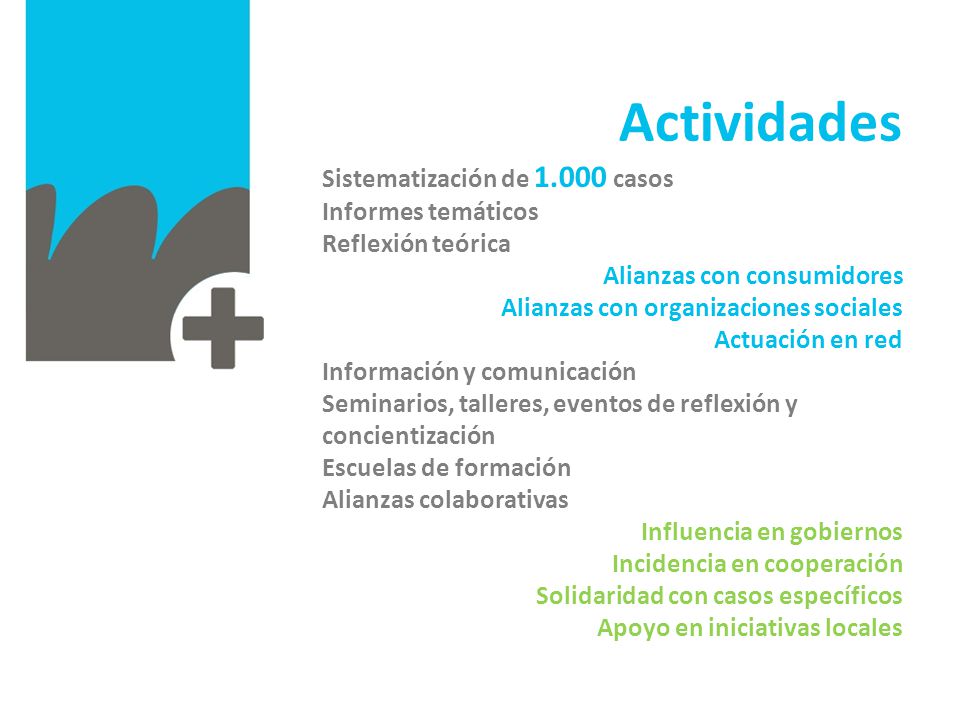 Actividades

Sistematización de 1.000 casos
Informes temáticos
Reflexión teórica

Alianzas con consumidores
Alianzas con organizaciones sociales
Actuación en red

Información y comunicación
Seminarios, talleres, eventos de reflexión y concientización
Escuelas de formación
Alianzas colaborativas

Influencia en gobiernos
Incidencia en cooperación
Solidaridad con casos específicos
Apoyo en iniciativas locales